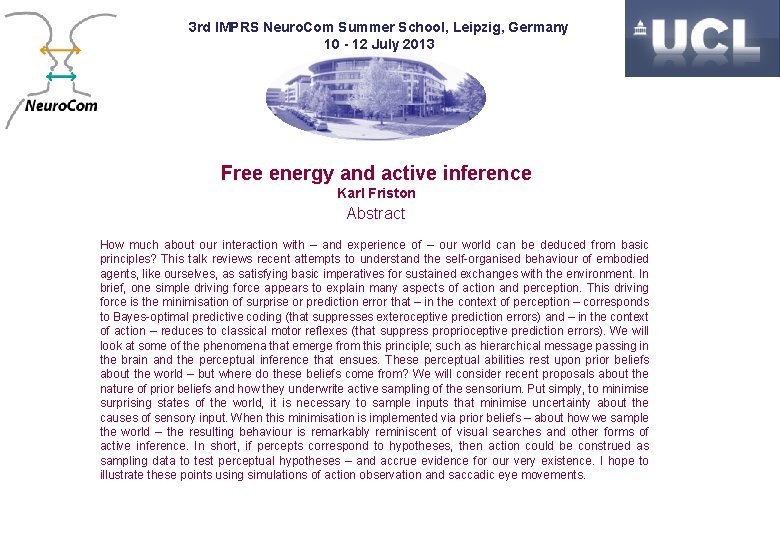 NeuroCom

3rd IMPRS NeuroCom Summer School, Leipzig, Germany
10 - 12 July 2013

UCL

Free energy and active inference
Karl Friston
Abstract

How much about our interaction with – and experience of – our world can be deduced from basic principles? This talk reviews recent attempts to understand the self-organised behaviour of embodied agents, like ourselves, as satisfying basic imperatives for sustained exchanges with the environment. In brief, one simple driving force appears to explain many aspects of action and perception. This driving force is the minimisation of surprise or prediction error that – in the context of perception – corresponds to Bayes-optimal predictive coding (that suppresses exteroceptive prediction errors) and – in the context of action – reduces to classical motor reflexes (that suppress proprioceptive prediction errors). We will look at some of the phenomena that emerge from this principle; such as hierarchical message passing in the brain and the perceptual inference that ensues. These perceptual abilities rest upon prior beliefs about the world – but where do these beliefs come from? We will consider recent proposals about the nature of prior beliefs and how they underwrite active sampling of the sensorium. Put simply, to minimise surprising states of the world, it is necessary to sample inputs that minimise uncertainty about the causes of sensory input. When this minimisation is implemented via prior beliefs – about how we sample the world – the resulting behaviour is remarkably reminiscent of visual searches and other forms of active inference. In short, if percepts correspond to hypotheses, then action could be construed as sampling data to test perceptual hypotheses – and accrue evidence for our very existence. I hope to illustrate these points using simulations of action observation and saccadic eye movements.